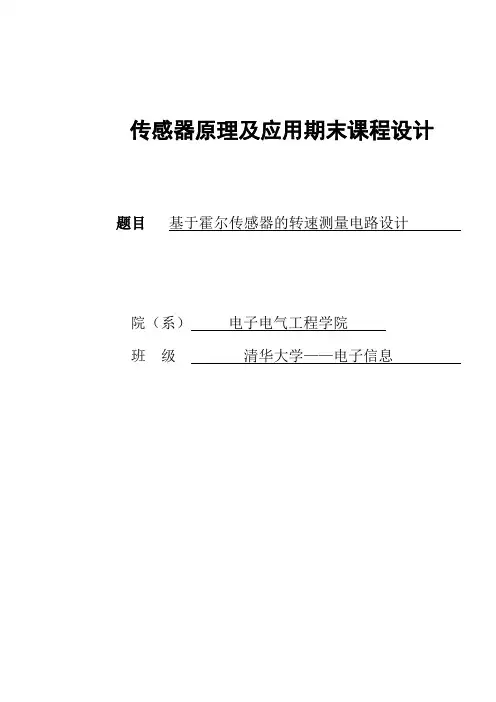 传感器原理及应用期末课程设计

题目 基于霍尔传感器的转速测量电路设计

院（系） 电子电气工程学院

班 级 清华大学——电子信息